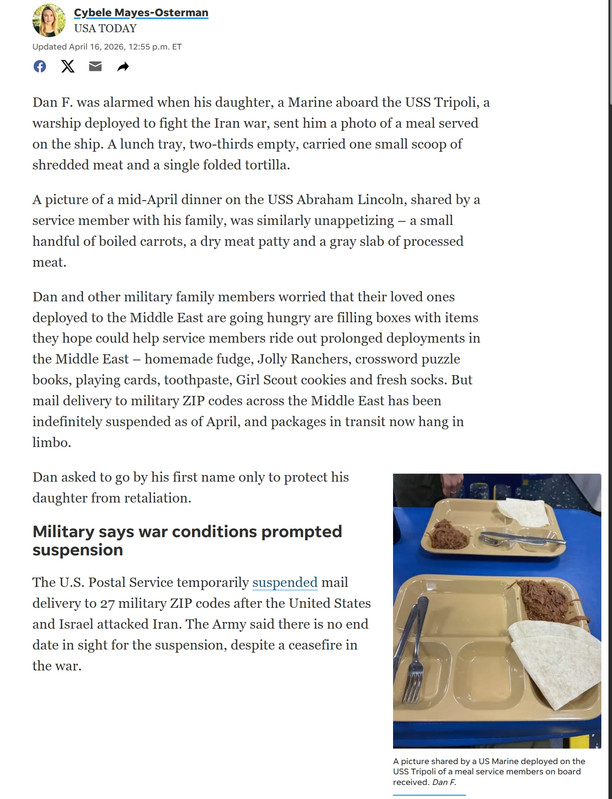 Cybele Mayes-Osterman
USA TODAY

Updated April 16, 2026, 12:55 p.m. ET

Dan F. was alarmed when his daughter, a Marine aboard the USS Tripoli, a warship deployed to fight the Iran war, sent him a photo of a meal served on the ship. A lunch tray, two-thirds empty, carried one small scoop of shredded meat and a single folded tortilla.

A picture of a mid-April dinner on the USS Abraham Lincoln, shared by a service member with his family, was similarly unappetizing – a small handful of boiled carrots, a dry meat patty and a gray slab of processed meat.

Dan and other military family members worried that their loved ones deployed to the Middle East are going hungry are filling boxes with items they hope could help service members ride out prolonged deployments in the Middle East – homemade fudge, Jolly Ranchers, crossword puzzle books, playing cards, toothpaste, Girl Scout cookies and fresh socks. But mail delivery to military ZIP codes across the Middle East has been indefinitely suspended as of April, and packages in transit now hang in limbo.

Dan asked to go by his first name only to protect his daughter from retaliation.

Military says war conditions prompted suspension

The U.S. Postal Service temporarily suspended mail delivery to 27 military ZIP codes after the United States and Israel attacked Iran. The Army said there is no end date in sight for the suspension, despite a ceasefire in the war.

A picture shared by a US Marine deployed on the USS Tripoli of a meal service members on board received. Dan F.